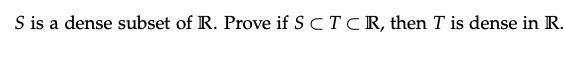 $S$ is a dense subset of $\mathbb{R}$. Prove if $S \subset T \subset \mathbb{R}$, then $T$ is dense in $\mathbb{R}$.